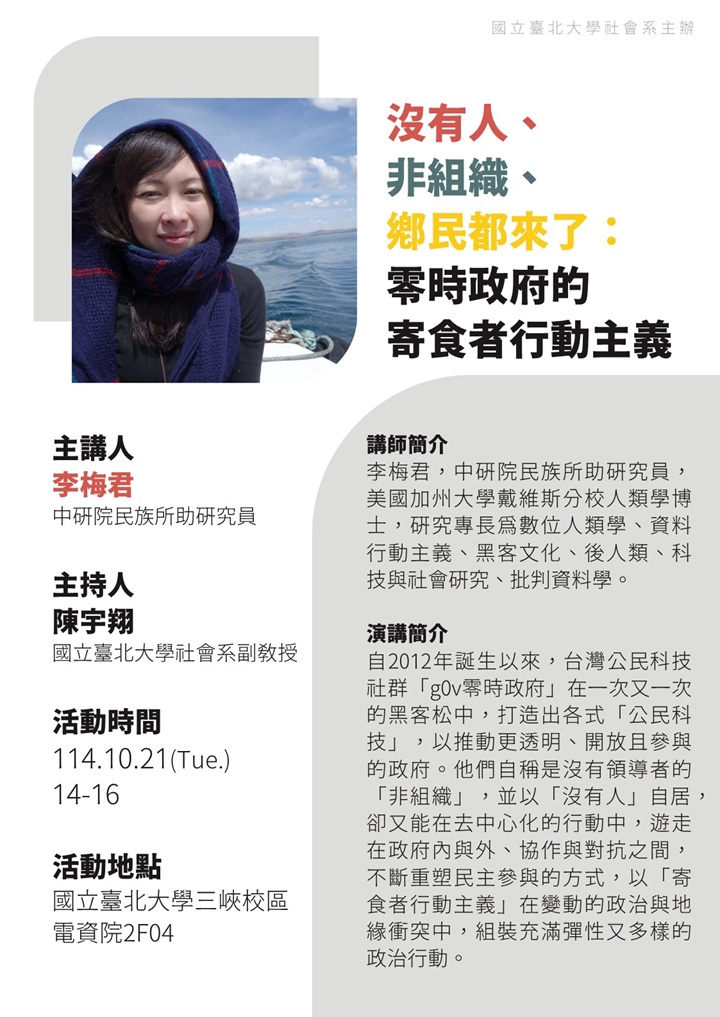 國立臺北大學社會系主辦

沒有人、
非組織、
鄉民都來了：
零時政府的
寄食者行動主義

主講人
李梅君
中研院民族所助研究員

主持人
陳宇翔
國立臺北大學社會系副教授

活動時間
114.10.21(Tue.)
14-16

活動地點
國立臺北大學三峽校區
電資院2F04

講師簡介
李梅君，中研院民族所助研究員，美國加州大學戴維斯分校人類學博士，研究專長爲數位人類學、資料行動主義、黑客文化、後人類、科技與社會研究、批判資料學。

演講簡介
自2012年誕生以來，台灣公民科技社群「g0v零時政府」在一次又一次的黑客松中，打造出各式「公民科技」，以推動更透明、開放且參與的政府。他們自稱是沒有領導者的「非組織」，並以「沒有人」自居，卻又能在去中心化的行動中，遊走在政府內與外、協作與對抗之間，不斷重塑民主參與的方式，以「寄食者行動主義」在變動的政治與地緣衝突中，組裝充滿彈性又多樣的政治行動。